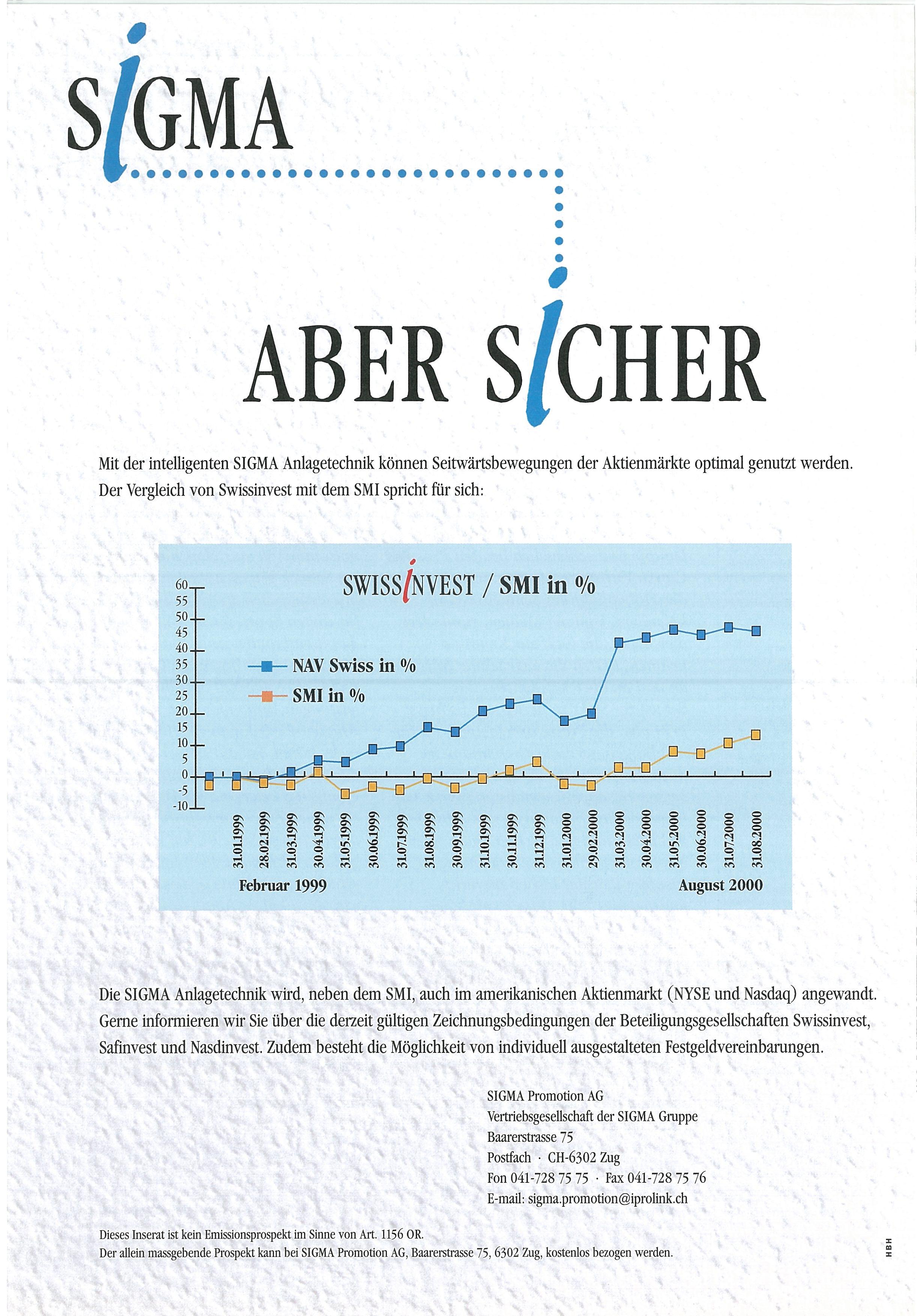 SIGMA

ABER SICHER

Mit der intelligenten SIGMA Anlagetechnik können Seitwärtsbewegungen der Aktienmärkte optimal genutzt werden. Der Vergleich von Swissinvest mit dem SMI spricht für sich:

SWISSINVEST / SMI in %

60
55
50
45
40
35
30
25
20
15
10
5
0
-5
-10

NAV Swiss in %
SMI in %

31.01.1999
28.02.1999
31.03.1999
30.04.1999
31.05.1999
30.06.1999
31.07.1999
31.08.1999
30.09.1999
31.10.1999
30.11.1999
31.12.1999
31.01.2000
29.02.2000
31.03.2000
30.04.2000
31.05.2000
30.06.2000
31.07.2000
31.08.2000

Februar 1999
August 2000

Die SIGMA Anlagetechnik wird, neben dem SMI, auch im amerikanischen Aktienmarkt (NYSE und Nasdaq) angewandt. Gerne informieren wir Sie über die derzeit gültigen Zeichnungsbedingungen der Beteiligungsgesellschaften Swissinvest, Safinvest und Nasdinvest. Zudem besteht die Möglichkeit von individuell ausgestalteten Festgeldvereinbarungen.

SIGMA Promotion AG
Vertriebsgesellschaft der SIGMA Gruppe
Baarerstrasse 75
Postfach · CH-6302 Zug
Fon 041-728 75 75 · Fax 041-728 75 76
E-mail: sigma.promotion@iprolink.ch

Dieses Inserat ist kein Emissionsprospekt im Sinne von Art. 1156 OR.
Der allein massgebende Prospekt kann bei SIGMA Promotion AG, Baarerstrasse 75, 6302 Zug, kostenlos bezogen werden.

HBH